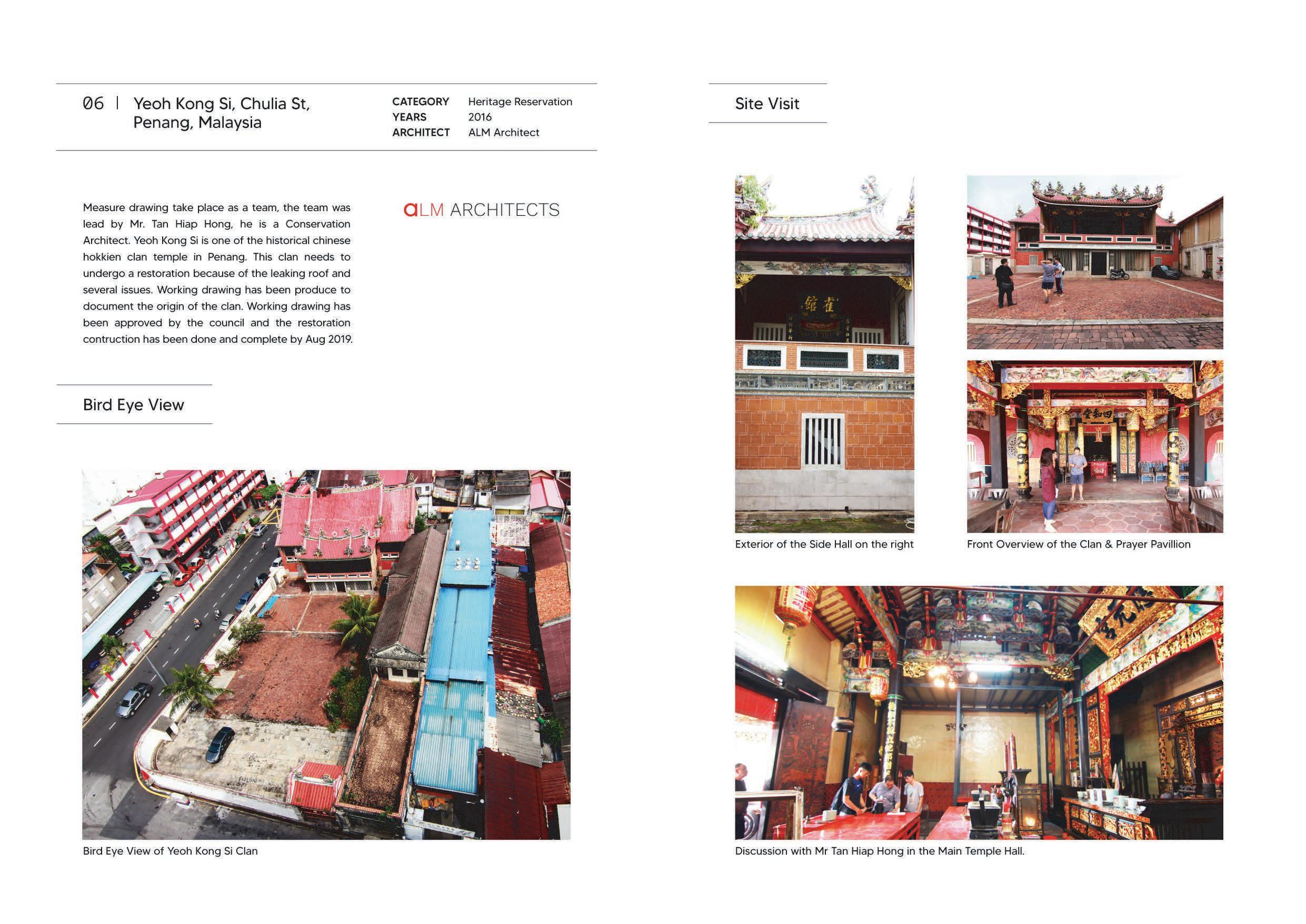 06 | Yeoh Kong Si, Chulia St, Penang, Malaysia

CATEGORY Heritage Reservation
YEARS 2016
ARCHITECT ALM Architect

Measure drawing take place as a team, the team was lead by Mr. Tan Hiap Hong, he is a Conservation Architect. Yeoh Kong Si is one of the historical chinese hokkien clan temple in Penang. This clan needs to undergo a restoration because of the leaking roof and several issues. Working drawing has been produce to document the origin of the clan. Working drawing has been approved by the council and the restoration contruction has been done and complete by Aug 2019.

aLM ARCHITECTS

Bird Eye View

Bird Eye View of Yeoh Kong Si Clan

Site Visit

Exterior of the Side Hall on the right

Front Overview of the Clan & Prayer Pavillion

Discussion with Mr Tan Hiap Hong in the Main Temple Hall.